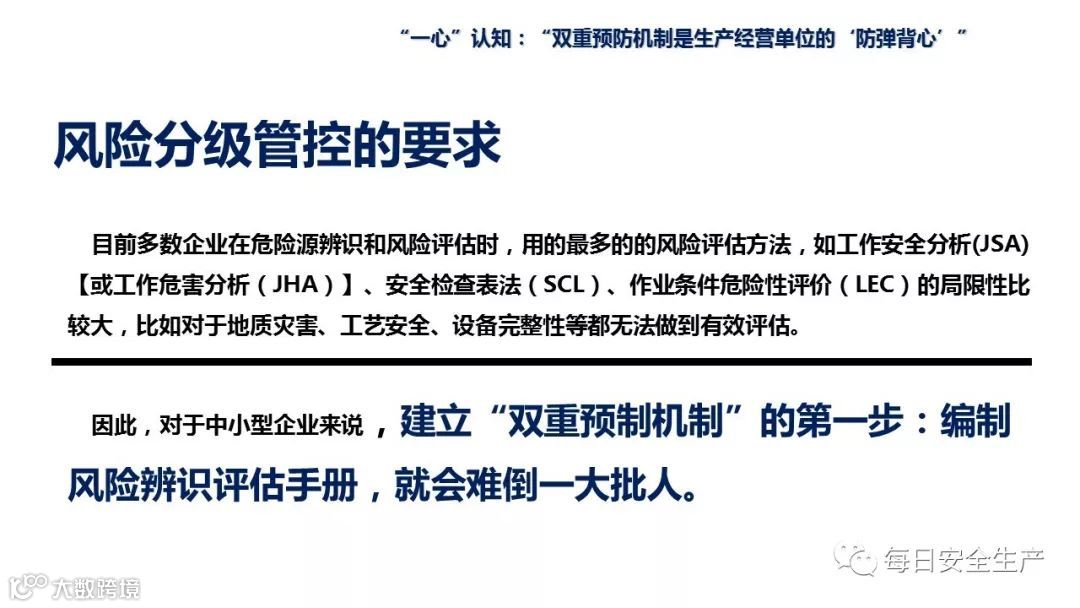 “一心”认知：“双重预防机制是生产经营单位的‘防弹背心’”

风险分级管控的要求

目前多数企业在危险源辨识和风险评估时，用的最多的的风险评估方法，如工作安全分析(JSA)【或工作危害分析（JHA）】、安全检查表法（SCL）、作业条件危险性评价（LEC）的局限性比较大，比如对于地质灾害、工艺安全、设备完整性等都无法做到有效评估。

因此，对于中小型企业来说，建立“双重预制机制”的第一步：编制风险辨识评估手册，就会难倒一大批人。

每日安全生产

大数跨境